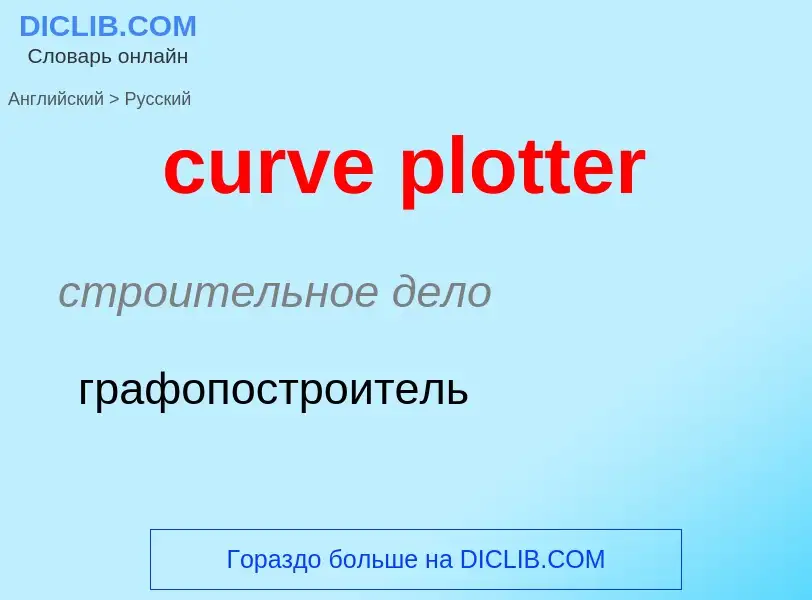 DICLIB.COM
Словарь онлайн

Английский > Русский

curve plotter

строительное дело

графопостроитель

Гораздо больше на DICLIB.COM